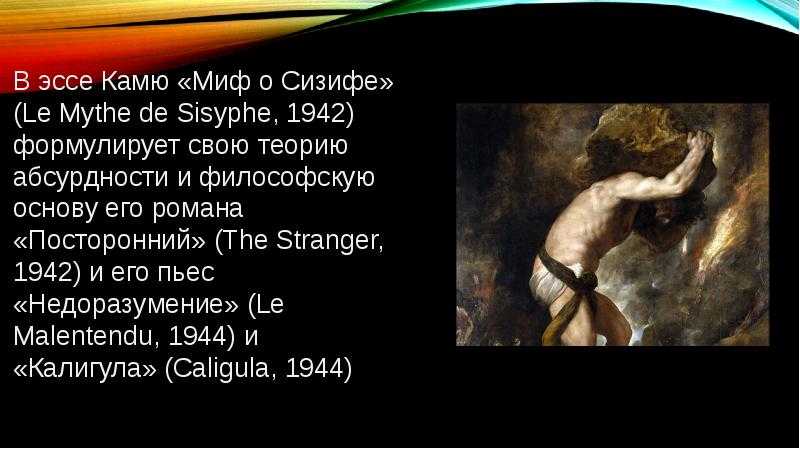 В эссе Камю «Миф о Сизифе» (Le Mythe de Sisyphe, 1942) формулирует свою теорию абсурдности и философскую основу его романа «Посторонний» (The Stranger, 1942) и его пьес «Недоразумение» (Le Malentendu, 1944) и «Калигула» (Caligula, 1944)